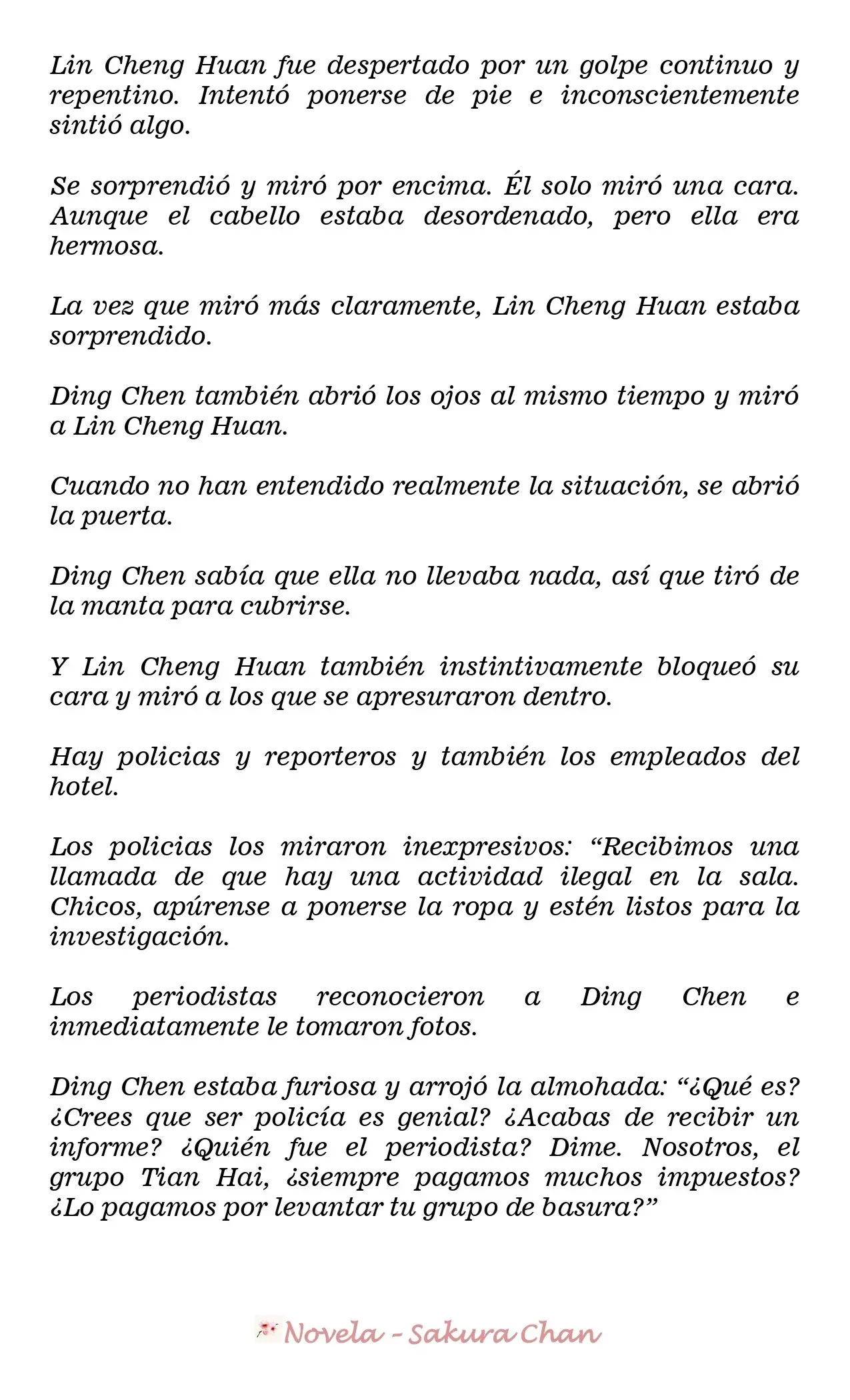 Lin Cheng Huan fue despertado por un golpe continuo y repentino. Intentó ponerse de pie e inconscientemente sintió algo.

Se sorprendió y miró por encima. Él solo miró una cara. Aunque el cabello estaba desordenado, pero ella era hermosa.

La vez que miró más claramente, Lin Cheng Huan estaba sorprendido.

Ding Chen también abrió los ojos al mismo tiempo y miró a Lin Cheng Huan.

Cuando no han entendido realmente la situación, se abrió la puerta.

Ding Chen sabía que ella no llevaba nada, así que tiró de la manta para cubrirse.

Y Lin Cheng Huan también instintivamente bloqueó su cara y miró a los que se apresuraron dentro.

Hay policias y reporteros y también los empleados del hotel.

Los policias los miraron inexpresivos: "Recibimos una llamada de que hay una actividad ilegal en la sala. Chicos, apúrense a ponerse la ropa y estén listos para la investigación.

Los periodistas reconocieron a Ding Chen e inmediatamente le tomaron fotos.

Ding Chen estaba furiosa y arrojó la almohada: "¿Qué es? ¿Crees que ser policía es genial? ¿Acabas de recibir un informe? ¿Quién fue el periodista? Dime. Nosotros, el grupo Tian Hai, ¿siempre pagamos muchos impuestos? ¿Lo pagamos por levantar tu grupo de basura?"

Novela - Sakura Chan